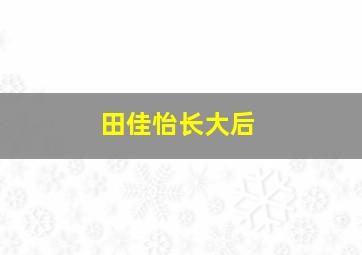 田佳怡长大后